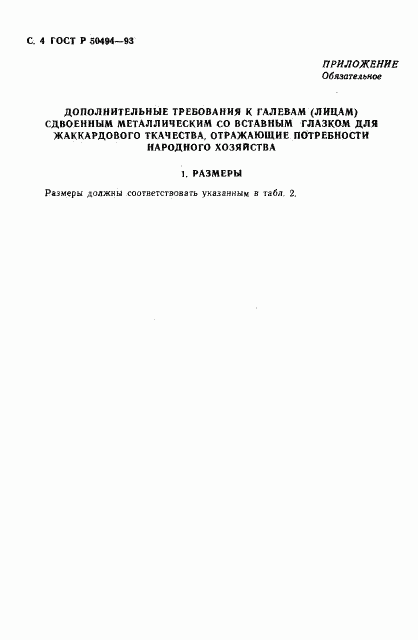 С. 4 ГОСТ Р 50494—93

ПРИЛОЖЕНИЕ
Обязательное

ДОПОЛНИТЕЛЬНЫЕ ТРЕБОВАНИЯ К ГАЛЕВАМ (ЛИЦАМ) СДВОЕННЫМ МЕТАЛЛИЧЕСКИМ СО ВСТАВНЫМ ГЛАЗКОМ ДЛЯ ЖАККАРДОВОГО ТКАЧЕСТВА, ОТРАЖАЮЩИЕ ПОТРЕБНОСТИ НАРОДНОГО ХОЗЯЙСТВА

1. РАЗМЕРЫ

Размеры должны соответствовать указанным в табл. 2.